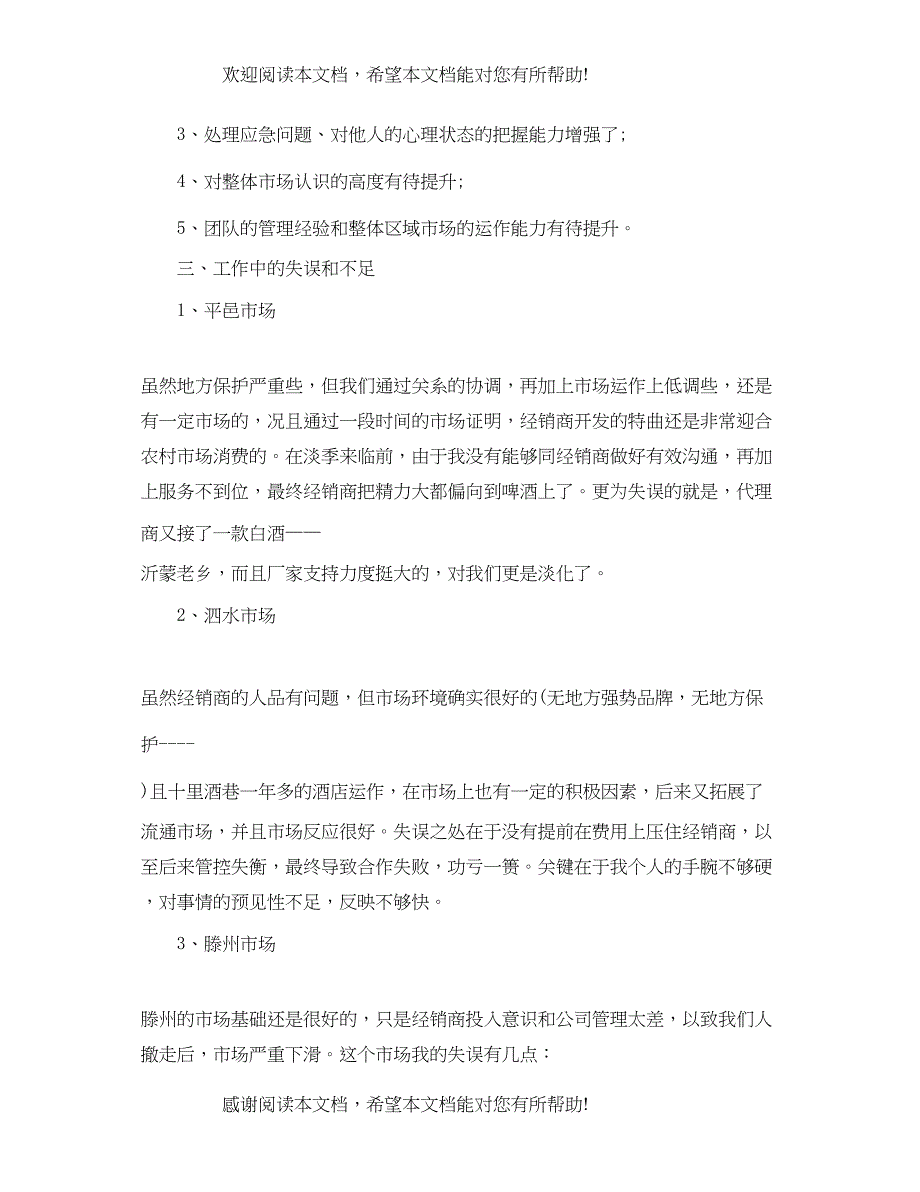 欢迎阅读本文档，希望本文档能对您有所帮助!

3、处理应急问题、对他人的心理状态的把握能力增强了;

4、对整体市场认识的高度有待提升;

5、团队的管理经验和整体区域市场的运作能力有待提升。

三、工作中的失误和不足

1、平邑市场

虽然地方保护严重些，但我们通过关系的协调，再加上市场运作上低调些，还是有一定市场的，况且通过一段时间的市场证明，经销商开发的特曲还是非常迎合农村市场消费的。在淡季来临前，由于我没有能够同经销商做好有效沟通，再加上服务不到位，最终经销商把精力大都偏向到啤酒上了。更为失误的就是，代理商又接了一款白酒——

沂蒙老乡，而且厂家支持力度挺大的，对我们更是淡化了。

2、泗水市场

虽然经销商的人品有问题，但市场环境确实很好的(无地方强势品牌，无地方保护----

)且十里酒巷一年多的酒店运作，在市场上也有一定的积极因素，后来又拓展了流通市场，并且市场反应很好。失误之处在于没有提前在费用上压住经销商，以至后来管控失衡，最终导致合作失败，功亏一篑。关键在于我个人的手腕不够硬，对事情的预见性不足，反映不够快。

3、滕州市场

滕州的市场基础还是很好的，只是经销商投入意识和公司管理太差，以致我们人撤走后，市场严重下滑。这个市场我的失误有几点：

感谢阅读本文档，希望本文档能对您有所帮助!